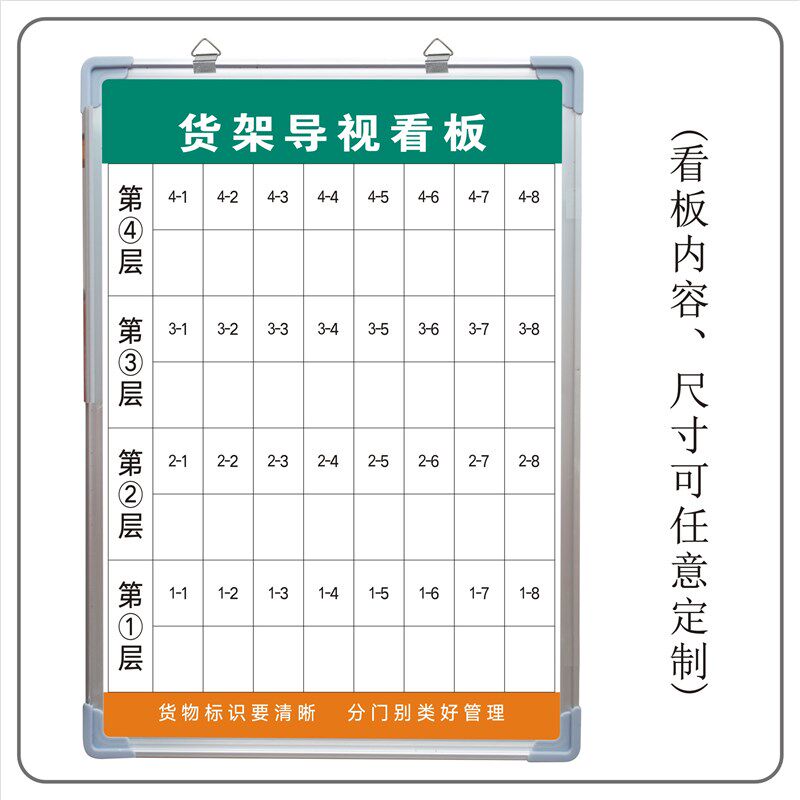 货架导视看板

| 第④层 | 4-1 | 4-2 | 4-3 | 4-4 | 4-5 | 4-6 | 4-7 | 4-8 |
|---|---|---|---|---|---|---|---|---|
| | | | | | | | | |
| 第③层 | 3-1 | 3-2 | 3-3 | 3-4 | 3-5 | 3-6 | 3-7 | 3-8 |
| | | | | | | | | |
| 第②层 | 2-1 | 2-2 | 2-3 | 2-4 | 2-5 | 2-6 | 2-7 | 2-8 |
| | | | | | | | | |
| 第①层 | 1-1 | 1-2 | 1-3 | 1-4 | 1-5 | 1-6 | 1-7 | 1-8 |
| | | | | | | | | |

货物标识要清晰 分门别类好管理

(看板内容、尺寸可任意定制)